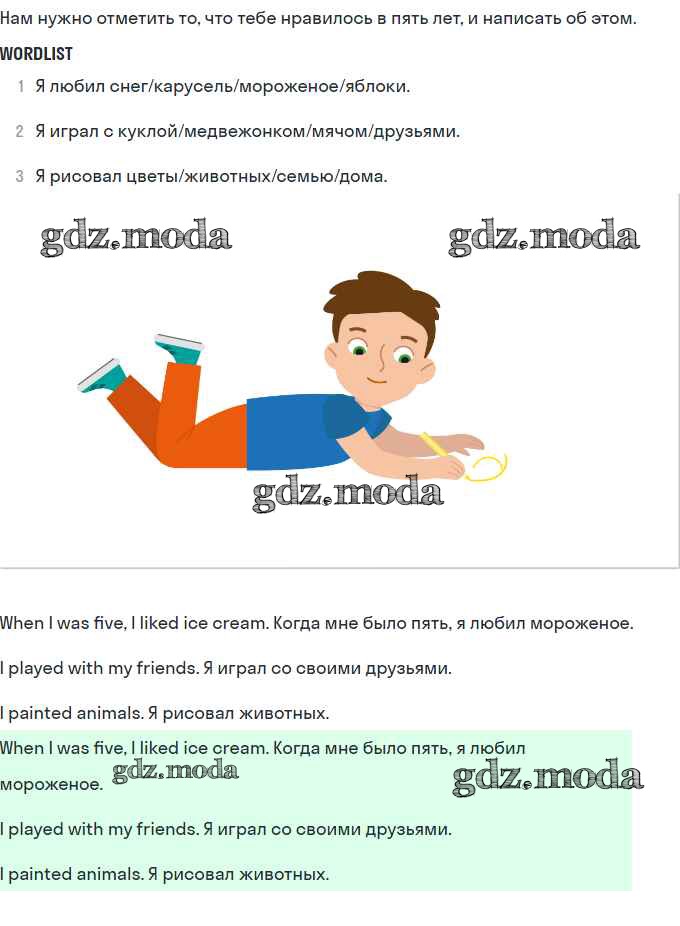 Нам нужно отметить то, что тебе нравилось в пять лет, и написать об этом.

WORDLIST

1 Я любил снег/карусель/мороженое/яблоки.

2 Я играл с куклой/медвежонком/мячом/друзьями.

3 Я рисовал цветы/животных/семью/дома.

When I was five, I liked ice cream. Когда мне было пять, я любил мороженое.

I played with my friends. Я играл со своими друзьями.

I painted animals. Я рисовал животных.

When I was five, I liked ice cream. Когда мне было пять, я любил мороженое.

I played with my friends. Я играл со своими друзьями.

I painted animals. Я рисовал животных.

gdz.moda